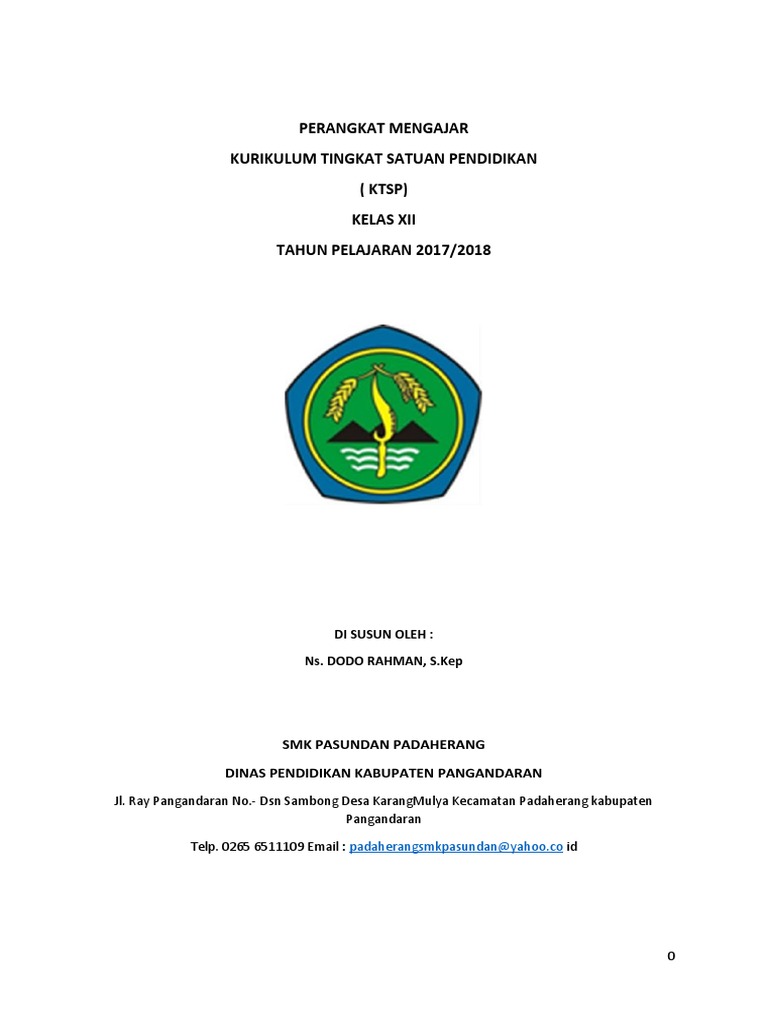 PERANGKAT MENGAJAR

KURIKULUM TINGKAT SATUAN PENDIDIKAN

( KTSP)

KELAS XII

TAHUN PELAJARAN 2017/2018

DI SUSUN OLEH :

Ns. DODO RAHMAN, S.Kep

SMK PASUNDAN PADAHERANG

DINAS PENDIDIKAN KABUPATEN PANGANDARAN

Jl. Ray Pangandaran No.- Dsn Sambong Desa KarangMulya Kecamatan Padaherang kabupaten Pangandaran

Telp. 0265 6511109 Email : padaherangsmkpasundan@yahoo.co id

0